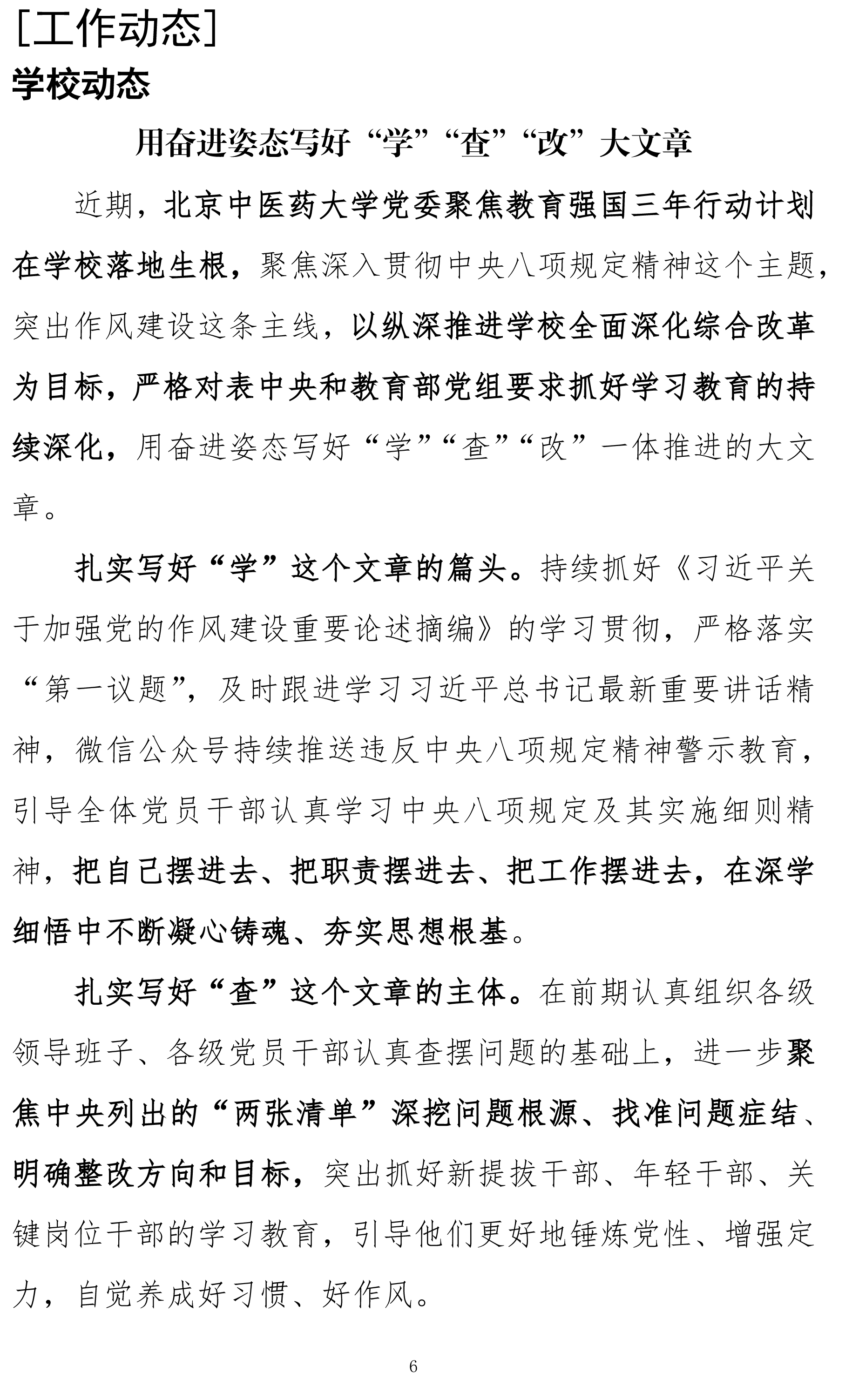 [工作动态]

学校动态

用奋进姿态写好“学”“查”“改”大文章

近期，北京中医药大学党委聚焦教育强国三年行动计划在学校落地生根，聚焦深入贯彻中央八项规定精神这个主题，突出作风建设这条主线，以纵深推进学校全面深化综合改革为目标，严格对表中央和教育部党组要求抓好学习教育的持续深化，用奋进姿态写好“学”“查”“改”一体推进的大文章。

扎实写好“学”这个文章的篇头。持续抓好《习近平关于加强党的作风建设重要论述摘编》的学习贯彻，严格落实“第一议题”，及时跟进学习习近平总书记最新重要讲话精神，微信公众号持续推送违反中央八项规定精神警示教育，引导全体党员干部认真学习中央八项规定及其实施细则精神，把自己摆进去、把职责摆进去、把工作摆进去，在深学细悟中不断凝心铸魂、夯实思想根基。

扎实写好“查”这个文章的主体。在前期认真组织各级领导班子、各级党员干部认真查摆问题的基础上，进一步聚焦中央列出的“两张清单”深挖问题根源、找准问题症结、明确整改方向和目标，突出抓好新提拔干部、年轻干部、关键岗位干部的学习教育，引导他们更好地锤炼党性、增强定力，自觉养成好习惯、好作风。

6